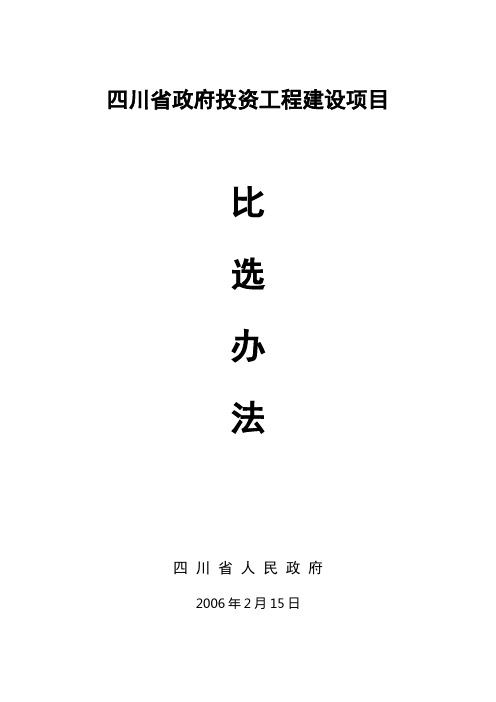 四川省政府投资工程建设项目

比

选

办

法

四 川 省 人 民 政 府

2006 年 2 月 15 日